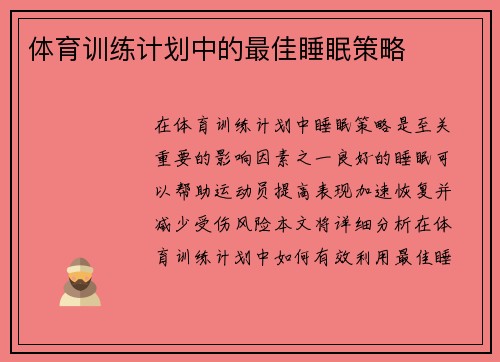 体育训练计划中的最佳睡眠策略

在体育训练计划中睡眠策略是至关重要的影响因素之一良好的睡眠可以帮助运动员提高表现加速恢复并减少受伤风险本文将详细分析在体育训练计划中如何有效利用最佳睡